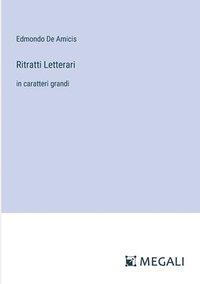 Edmondo De Amicis

Ritratti Letterari

in caratteri grandi

MEGALI